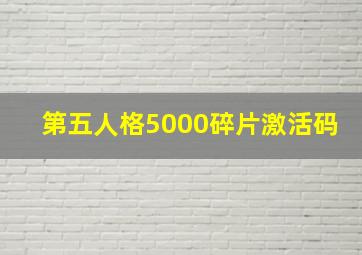 第五人格5000碎片激活码